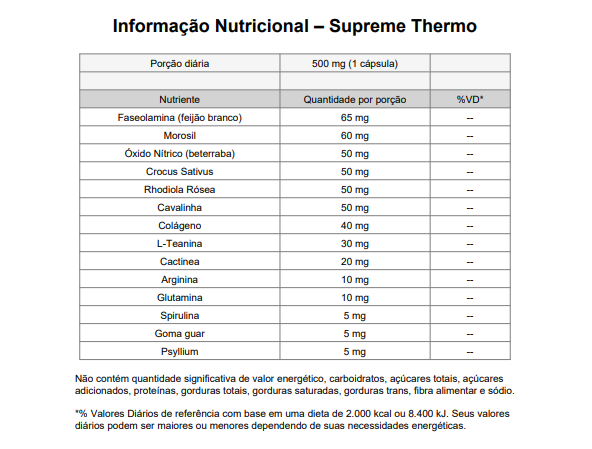 Informação Nutricional – Supreme Thermo

| Porção diária | 500 mg (1 cápsula) | |
|---|---|---|
| | | |
| Nutriente | Quantidade por porção | %VD* |
| Faseolamina (feijão branco) | 65 mg | -- |
| Morosil | 60 mg | -- |
| Óxido Nítrico (beterraba) | 50 mg | -- |
| Crocus Sativus | 50 mg | -- |
| Rhodiola Rósea | 50 mg | -- |
| Cavalinha | 50 mg | -- |
| Colágeno | 40 mg | -- |
| L-Teanina | 30 mg | -- |
| Cactinea | 20 mg | -- |
| Arginina | 10 mg | -- |
| Glutamina | 10 mg | -- |
| Spirulina | 5 mg | -- |
| Goma guar | 5 mg | -- |
| Psyllium | 5 mg | -- |

Não contém quantidade significativa de valor energético, carboidratos, açúcares totais, açúcares adicionados, proteínas, gorduras totais, gorduras saturadas, gorduras trans, fibra alimentar e sódio.

*% Valores Diários de referência com base em uma dieta de 2.000 kcal ou 8.400 kJ. Seus valores diários podem ser maiores ou menores dependendo de suas necessidades energéticas.